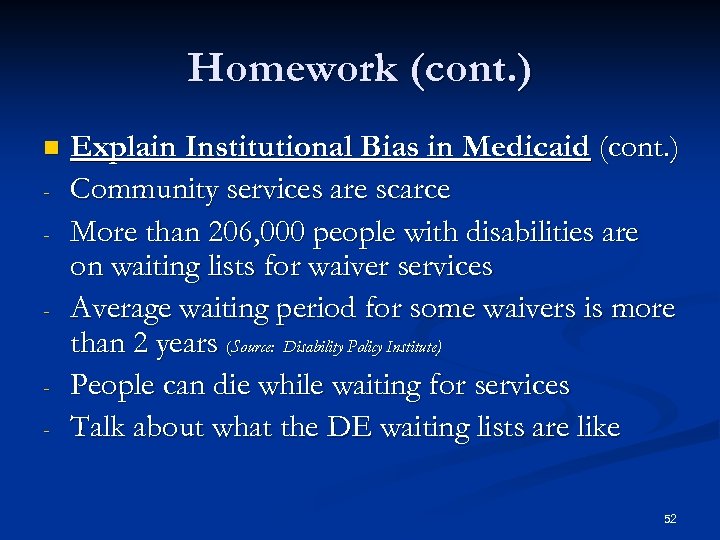 Homework (cont.)

Explain Institutional Bias in Medicaid (cont.)

- Community services are scarce
- More than 206,000 people with disabilities are on waiting lists for waiver services
- Average waiting period for some waivers is more than 2 years (Source: Disability Policy Institute)
- People can die while waiting for services
- Talk about what the DE waiting lists are like

52